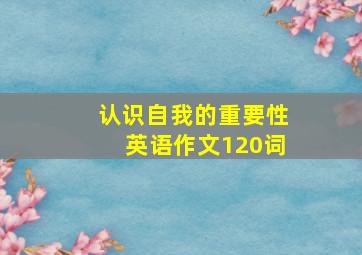 认识自我的重要性
英语作文120词